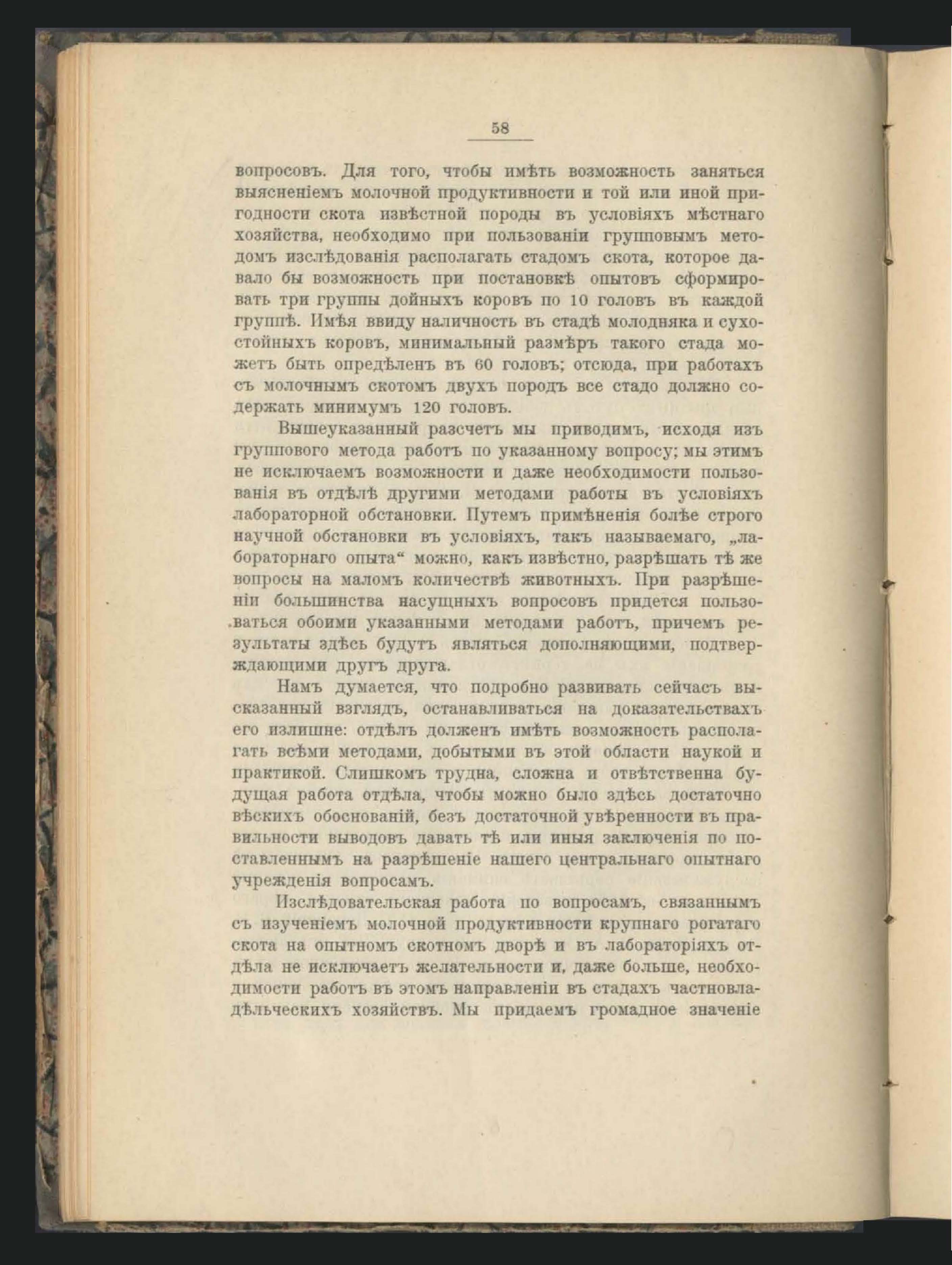 58

вопросовъ. Для того, чтобы имѣть возможность заняться выясненіемъ молочной продуктивности и той или иной пригодности скота извѣстной породы въ условіяхъ мѣстнаго хозяйства, необходимо при пользованіи групповымъ методомъ изслѣдованія располагать стадомъ скота, которое давало бы возможность при постановкѣ опытовъ сформировать три группы дойныхъ коровъ по 10 головъ въ каждой группѣ. Имѣя ввиду наличность въ стадѣ молодняка и сухостойныхъ коровъ, минимальный размѣръ такого стада можетъ быть опредѣленъ въ 60 головъ; отсюда, при работахъ съ молочнымъ скотомъ двухъ породъ все стадо должно содержать минимумъ 120 головъ.

Вышеуказанный разсчетъ мы приводимъ, исходя изъ группового метода работъ по указанному вопросу; мы этимъ не исключаемъ возможности и даже необходимости пользованія въ отдѣлѣ другими методами работы въ условіяхъ лабораторной обстановки. Путемъ примѣненія болѣе строго научной обстановки въ условіяхъ, такъ называемаго, „лабораторнаго опыта“ можно, какъ извѣстно, разрѣшать тѣ же вопросы на маломъ количествѣ животныхъ. При разрѣшеніи большинства насущныхъ вопросовъ придется пользоваться обоими указанными методами работъ, причемъ результаты здѣсь будутъ являться дополняющими, подтверждающими другъ друга.

Намъ думается, что подробно развивать сейчасъ высказанный взглядъ, останавливаться на доказательствахъ его излишне: отдѣлъ долженъ имѣть возможность располагать всѣми методами, добытыми въ этой области наукой и практикой. Слишкомъ трудна, сложна и отвѣтственна будущая работа отдѣла, чтобы можно было здѣсь достаточно вѣскихъ обоснованій, безъ достаточной увѣренности въ правильности выводовъ давать тѣ или иныя заключенія по поставленнымъ на разрѣшеніе нашего центральнаго опытнаго учрежденія вопросамъ.

Изслѣдовательская работа по вопросамъ, связаннымъ съ изученіемъ молочной продуктивности крупнаго рогатаго скота на опытномъ скотномъ дворѣ и въ лабораторіяхъ отдѣла не исключаетъ желательности и, даже больше, необходимости работъ въ этомъ направленіи въ стадахъ частновладѣльческихъ хозяйствъ. Мы придаемъ громадное значеніе